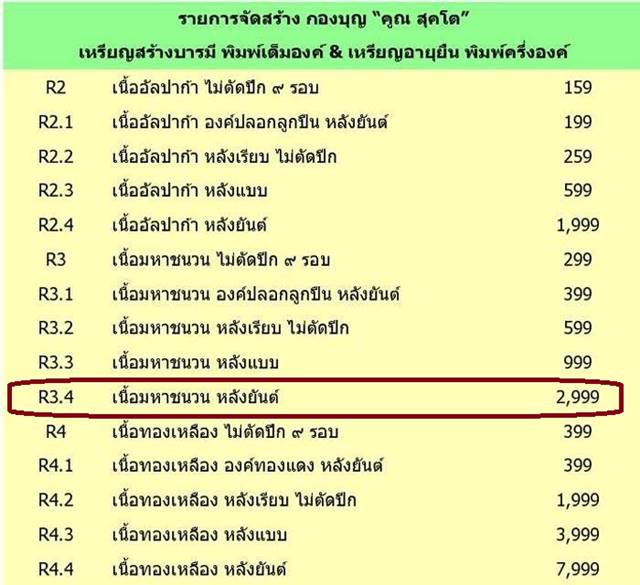 รายการจัดสร้าง กองบุญ "คูณ สุคโต"
เหรียญสร้างบารมี พิมพ์เต็มองค์ & เหรียญอายุยืน พิมพ์ครึ่งองค์

| | | |
|---|---|---|
| R2 | เนื้ออัลปาก้า ไม่ตัดปีก ๙ รอบ | 159 |
| R2.1 | เนื้ออัลปาก้า องค์ปลอกลูกปืน หลังยันต์ | 199 |
| R2.2 | เนื้ออัลปาก้า หลังเรียบ ไม่ตัดปีก | 259 |
| R2.3 | เนื้ออัลปาก้า หลังแบบ | 599 |
| R2.4 | เนื้ออัลปาก้า หลังยันต์ | 1,999 |
| R3 | เนื้อมหาชนวน ไม่ตัดปีก ๙ รอบ | 299 |
| R3.1 | เนื้อมหาชนวน องค์ปลอกลูกปืน หลังยันต์ | 399 |
| R3.2 | เนื้อมหาชนวน หลังเรียบ ไม่ตัดปีก | 599 |
| R3.3 | เนื้อมหาชนวน หลังแบบ | 999 |
| R3.4 | เนื้อมหาชนวน หลังยันต์ | 2,999 |
| R4 | เนื้อทองเหลือง ไม่ตัดปีก ๙ รอบ | 399 |
| R4.1 | เนื้อทองเหลือง องค์ทองแดง หลังยันต์ | 399 |
| R4.2 | เนื้อทองเหลือง หลังเรียบ ไม่ตัดปีก | 1,999 |
| R4.3 | เนื้อทองเหลือง หลังแบบ | 3,999 |
| R4.4 | เนื้อทองเหลือง หลังยันต์ | 7,999 |